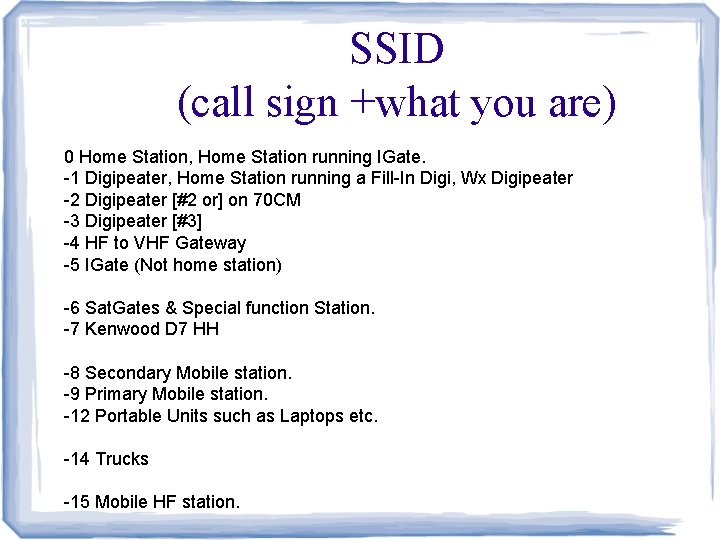 SSID
(call sign +what you are)

0 Home Station, Home Station running IGate.
-1 Digipeater, Home Station running a Fill-In Digi, Wx Digipeater
-2 Digipeater [#2 or] on 70CM
-3 Digipeater [#3]
-4 HF to VHF Gateway
-5 IGate (Not home station)

-6 SatGates & Special function Station.
-7 Kenwood D7 HH

-8 Secondary Mobile station.
-9 Primary Mobile station.
-12 Portable Units such as Laptops etc.

-14 Trucks

-15 Mobile HF station.